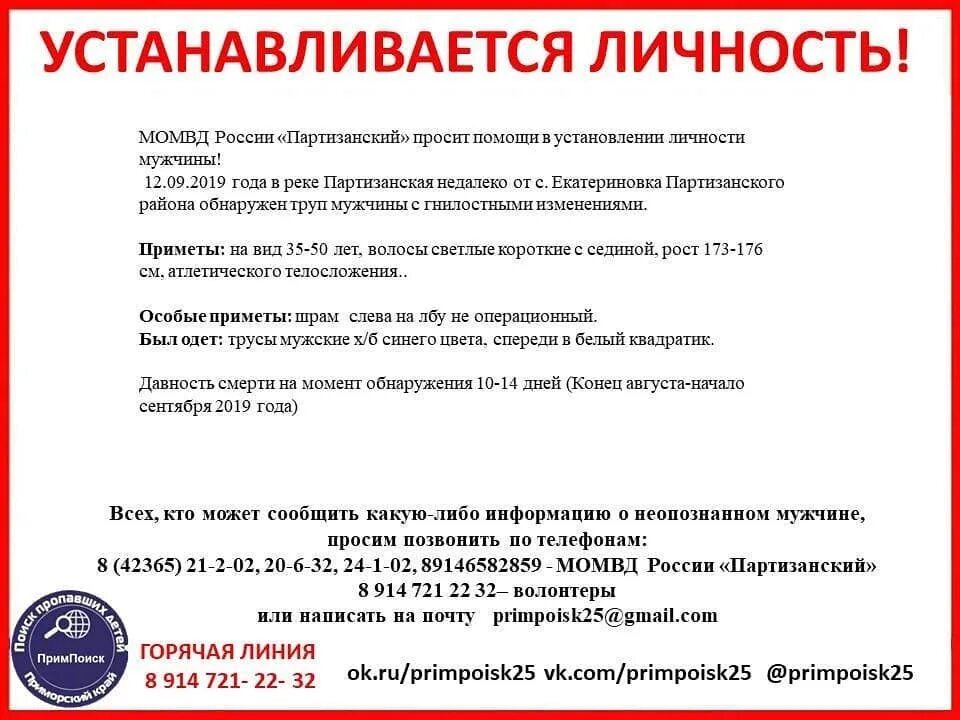 УСТАНАВЛИВАЕТСЯ ЛИЧНОСТЬ!

МОМВД России «Партизанский» просит помощи в установлении личности мужчины!
12.09.2019 года в реке Партизанская недалеко от с. Екатериновка Партизанского района обнаружен труп мужчины с гнилостными изменениями.

Приметы: на вид 35-50 лет, волосы светлые короткие с сединой, рост 173-176 см, атлетического телосложения..

Особые приметы: шрам слева на лбу не операционный.
Был одет: трусы мужские х/б синего цвета, спереди в белый квадратик.

Давность смерти на момент обнаружения 10-14 дней (Конец августа-начало сентября 2019 года)

Всех, кто может сообщить какую-либо информацию о неопознанном мужчине, просим позвонить по телефонам:
8 (42365) 21-2-02, 20-6-32, 24-1-02, 89146582859 - МОМВД России «Партизанский»
8 914 721 22 32– волонтеры
или написать на почту primpoisk25@gmail.com

Поиск пропавших детей
ПримПоиск
Приморский край

ГОРЯЧАЯ ЛИНИЯ
8 914 721- 22- 32

ok.ru/primpoisk25 vk.com/primpoisk25 @primpoisk25